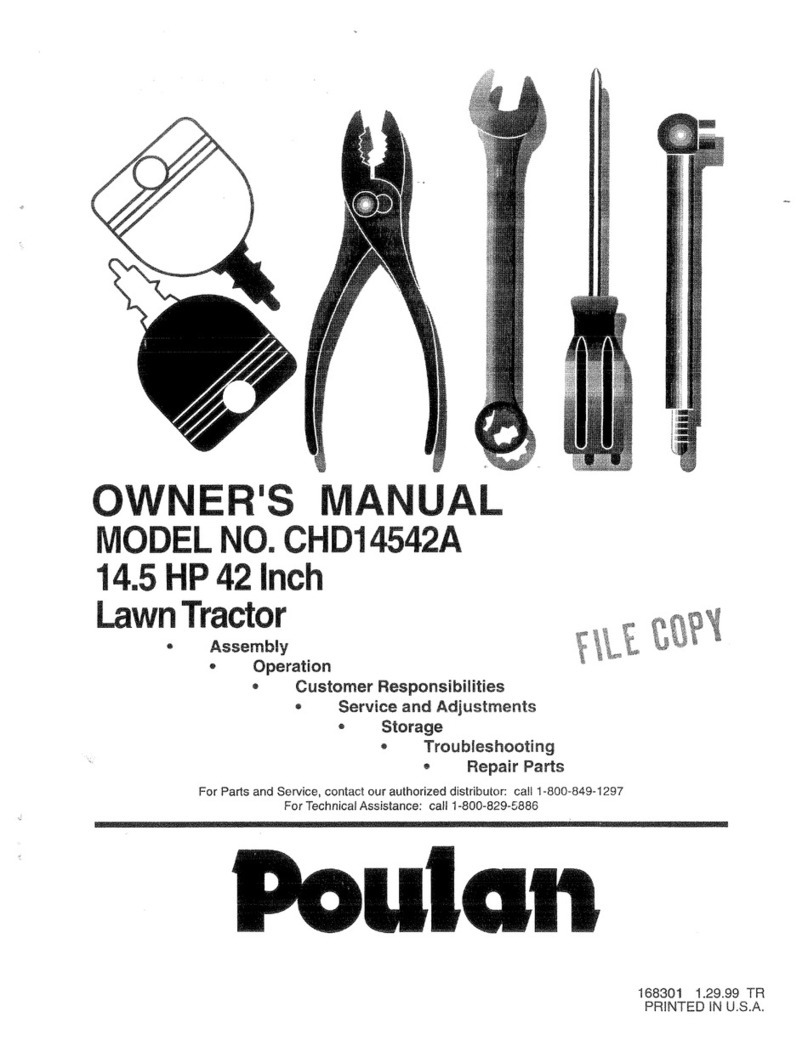 OWNER'S MANUAL
MODEL NO. CHD14542A
14.5 HP 42 Inch
Lawn Tractor

FILE COPY

• Assembly
• Operation
• Customer Responsibilities
• Service and Adjustments
• Storage
• Troubleshooting
• Repair Parts

For Parts and Service, contact our authorized distributor: call 1-800-849-1297
For Technical Assistance: call 1-800-829-5886

Poulan

168301 1.29.99 TR
PRINTED IN U.S.A.